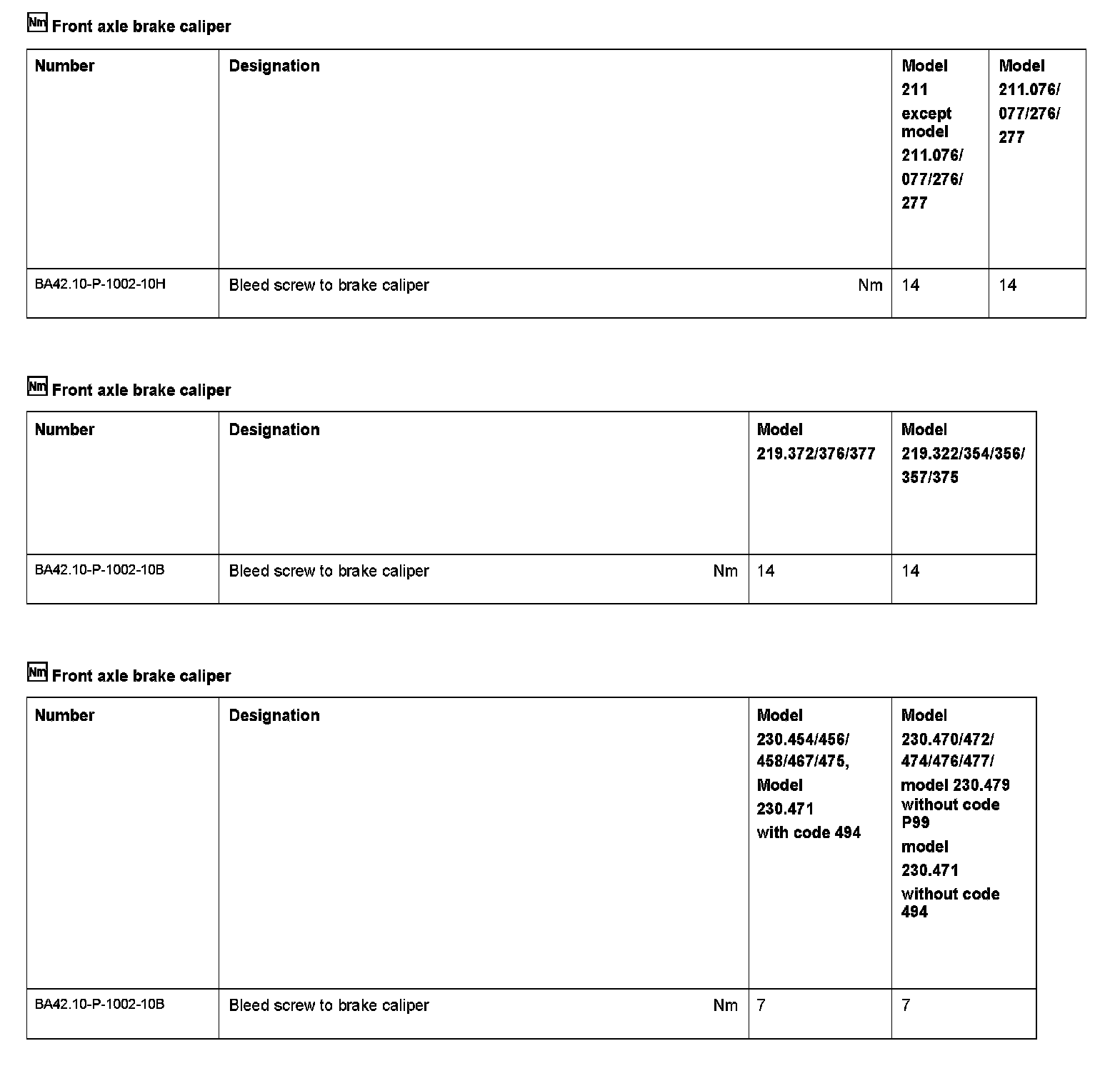 Nm Front axle brake caliper

| Number | Designation | Model 211 except model 211.076/ 077/276/ 277 | Model 211.076/ 077/276/ 277 |
|---|---|---|---|
| BA42.10-P-1002-10H | Bleed screw to brake caliper Nm | 14 | 14 |

Nm Front axle brake caliper

| Number | Designation | Model 219.372/376/377 | Model 219.322/354/356/ 357/375 |
|---|---|---|---|
| BA42.10-P-1002-10B | Bleed screw to brake caliper Nm | 14 | 14 |

Nm Front axle brake caliper

| Number | Designation | Model 230.454/456/ 458/467/475, Model 230.471 with code 494 | Model 230.470/472/ 474/476/477/ model 230.479 without code P99 model 230.471 without code 494 |
|---|---|---|---|
| BA42.10-P-1002-10B | Bleed screw to brake caliper Nm | 7 | 7 |